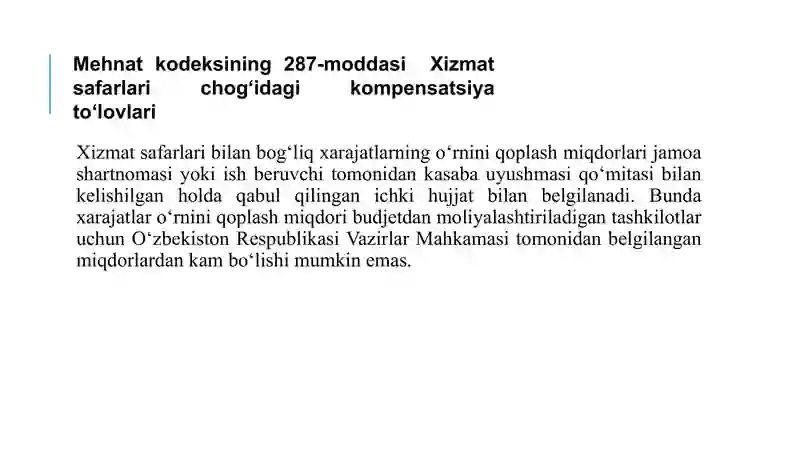 Mehnat kodeksining 287-moddasi Xizmat safarlari chog‘idagi kompensatsiya to‘lovlari

Xizmat safarlari bilan bog‘liq xarajatlarning o‘rnini qoplash miqdorlari jamoa shartnomasi yoki ish beruvchi tomonidan kasaba uyushmasi qo‘mitasi bilan kelishilgan holda qabul qilingan ichki hujjat bilan belgilanadi. Bunda xarajatlar o‘rnini qoplash miqdori budjetdan moliyalashtiriladigan tashkilotlar uchun O‘zbekiston Respublikasi Vazirlar Mahkamasi tomonidan belgilangan miqdorlardan kam bo‘lishi mumkin emas.